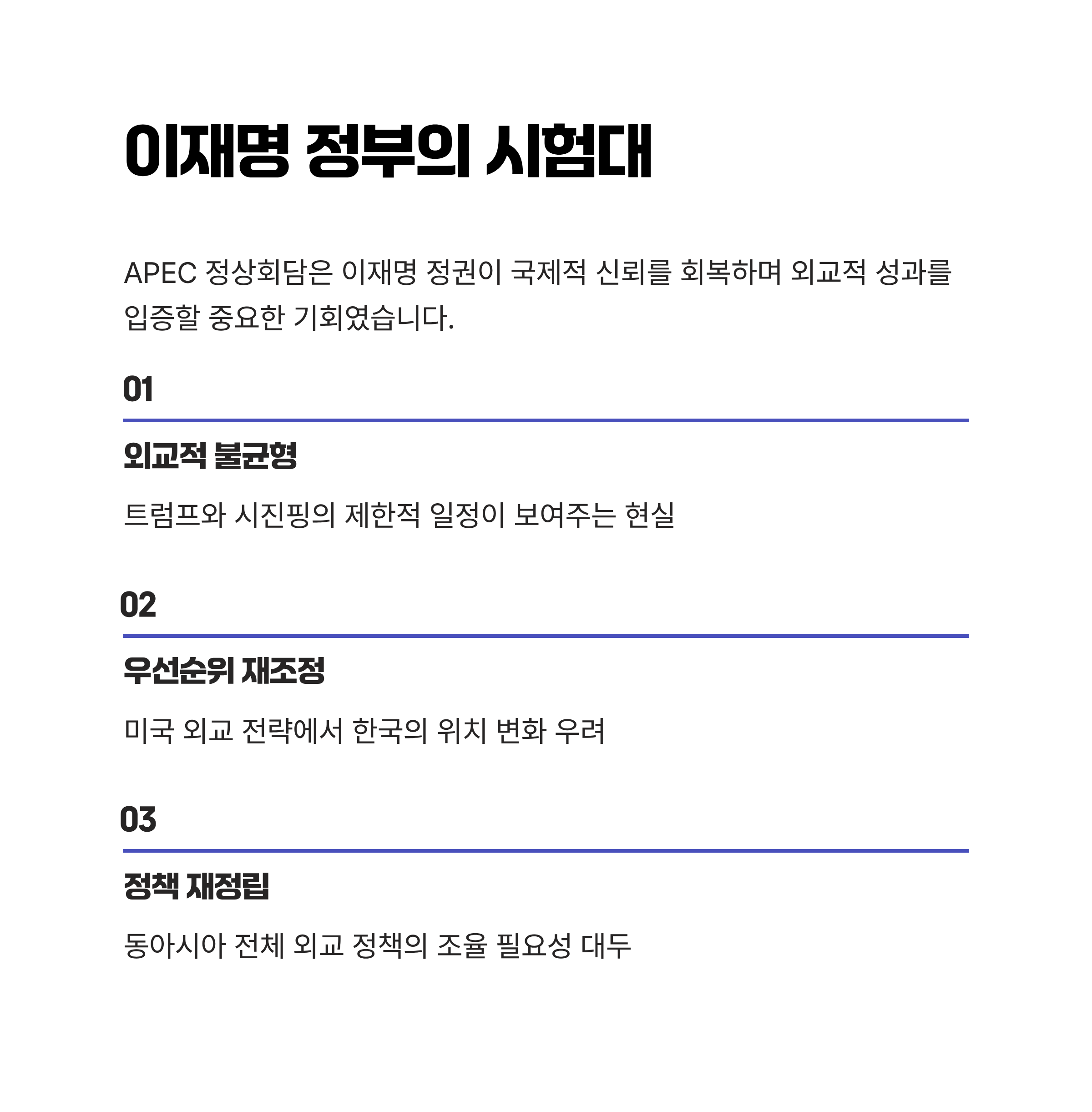 이재명 정부의 시험대

APEC 정상회담은 이재명 정권이 국제적 신뢰를 회복하며 외교적 성과를 입증할 중요한 기회였습니다.

01

외교적 불균형

트럼프와 시진핑의 제한적 일정이 보여주는 현실

02

우선순위 재조정

미국 외교 전략에서 한국의 위치 변화 우려

03

정책 재정립

동아시아 전체 외교 정책의 조율 필요성 대두